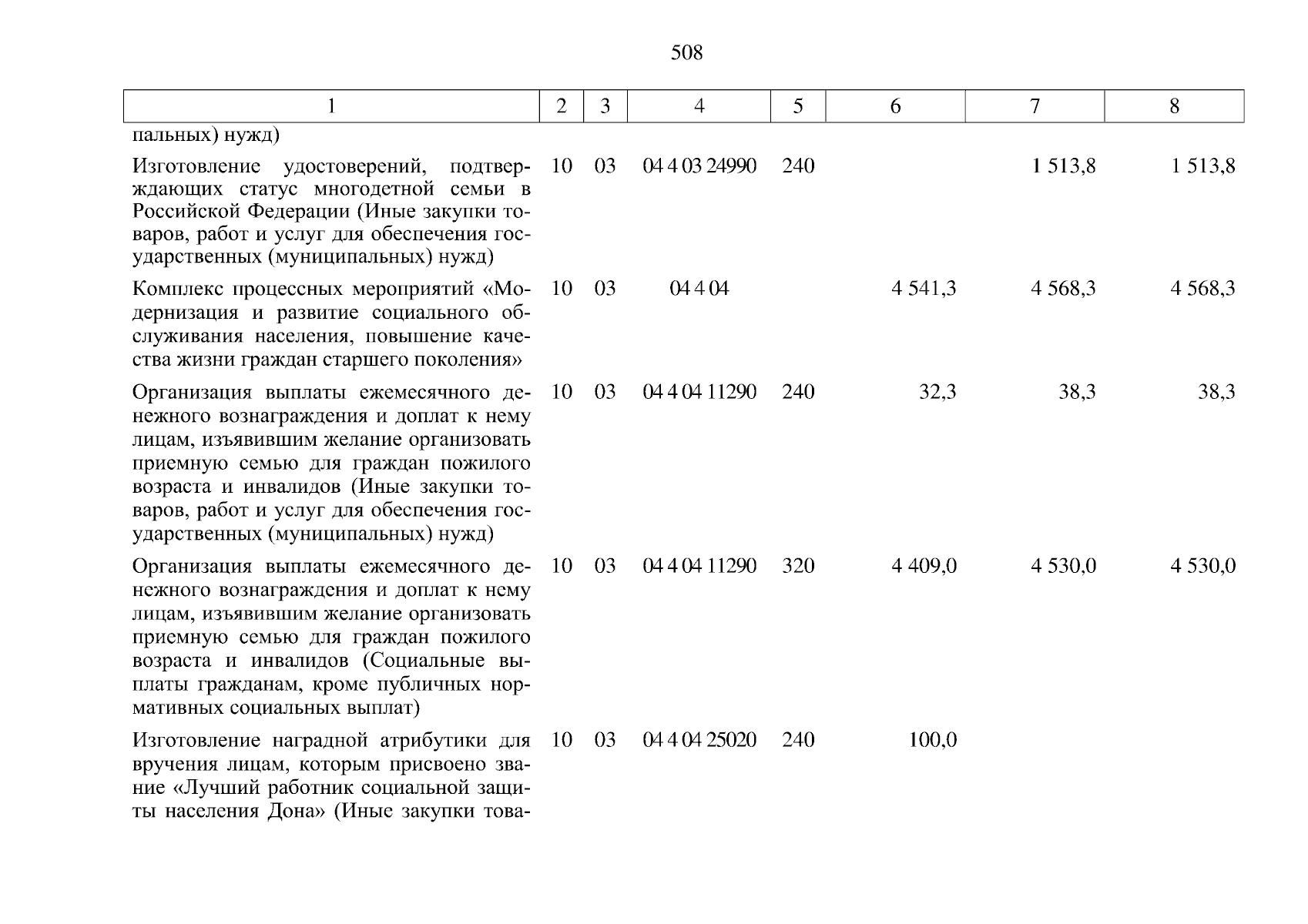 508

| 1 | 2 | 3 | 4 | 5 | 6 | 7 | 8 |
|---|---|---|---|---|---|---|---|
| пальных) нужд) | | | | | | | |
| Изготовление удостоверений, подтверждающих статус многодетной семьи в Российской Федерации (Иные закупки товаров, работ и услуг для обеспечения государственных (муниципальных) нужд) | 10 | 03 | 04 4 03 24990 | 240 | | 1 513,8 | 1 513,8 |
| Комплекс процессных мероприятий «Модернизация и развитие социального обслуживания населения, повышение качества жизни граждан старшего поколения» | 10 | 03 | 04 4 04 | | 4 541,3 | 4 568,3 | 4 568,3 |
| Организация выплаты ежемесячного денежного вознаграждения и доплат к нему лицам, изъявившим желание организовать приемную семью для граждан пожилого возраста и инвалидов (Иные закупки товаров, работ и услуг для обеспечения государственных (муниципальных) нужд) | 10 | 03 | 04 4 04 11290 | 240 | 32,3 | 38,3 | 38,3 |
| Организация выплаты ежемесячного денежного вознаграждения и доплат к нему лицам, изъявившим желание организовать приемную семью для граждан пожилого возраста и инвалидов (Социальные выплаты гражданам, кроме публичных нормативных социальных выплат) | 10 | 03 | 04 4 04 11290 | 320 | 4 409,0 | 4 530,0 | 4 530,0 |
| Изготовление наградной атрибутики для вручения лицам, которым присвоено звание «Лучший работник социальной защиты населения Дона» (Иные закупки това- | 10 | 03 | 04 4 04 25020 | 240 | 100,0 | | |